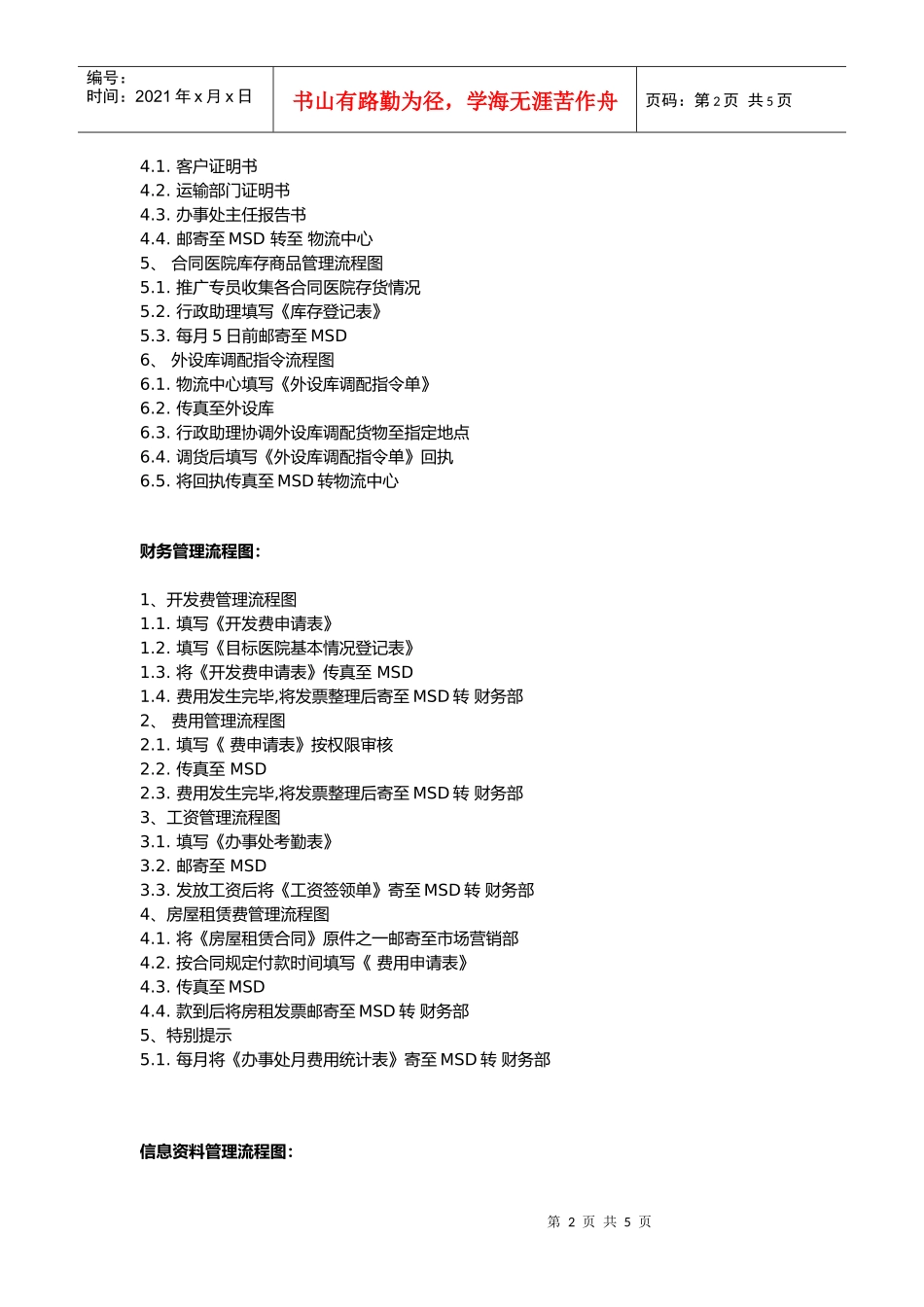 编号：
时间：2021 年 x 月 x 日

书山有路勤为径，学海无涯苦作舟

页码：第 2 页 共 5 页

4.1. 客户证明书
4.2. 运输部门证明书
4.3. 办事处主任报告书
4.4. 邮寄至 MSD 转至 物流中心
5、 合同医院库存商品管理流程图
5.1. 推广专员收集各合同医院存货情况
5.2. 行政助理填写《库存登记表》
5.3. 每月 5 日前邮寄至 MSD
6、 外设库调配指令流程图
6.1. 物流中心填写《外设库调配指令单》
6.2. 传真至外设库
6.3. 行政助理协调外设库调配货物至指定地点
6.4. 调货后填写《外设库调配指令单》回执
6.5. 将回执传真至 MSD 转物流中心

财务管理流程图：

1、开发费管理流程图
1.1. 填写《开发费申请表》
1.2. 填写《目标医院基本情况登记表》
1.3. 将《开发费申请表》传真至 MSD
1.4. 费用发生完毕,将发票整理后寄至 MSD 转 财务部
2、 费用管理流程图
2.1. 填写《 费申请表》按权限审核
2.2. 传真至 MSD
2.3. 费用发生完毕,将发票整理后寄至 MSD 转 财务部
3、工资管理流程图
3.1. 填写《办事处考勤表》
3.2. 邮寄至 MSD
3.3. 发放工资后将《工资签领单》寄至 MSD 转 财务部
4、房屋租赁费管理流程图
4.1. 将《房屋租赁合同》原件之一邮寄至市场营销部
4.2. 按合同规定付款时间填写《 费用申请表》
4.3. 传真至 MSD
4.4. 款到后将房租发票邮寄至 MSD 转 财务部
5、特别提示
5.1. 每月将《办事处月费用统计表》寄至 MSD 转 财务部

信息资料管理流程图：

第 2 页 共 5 页